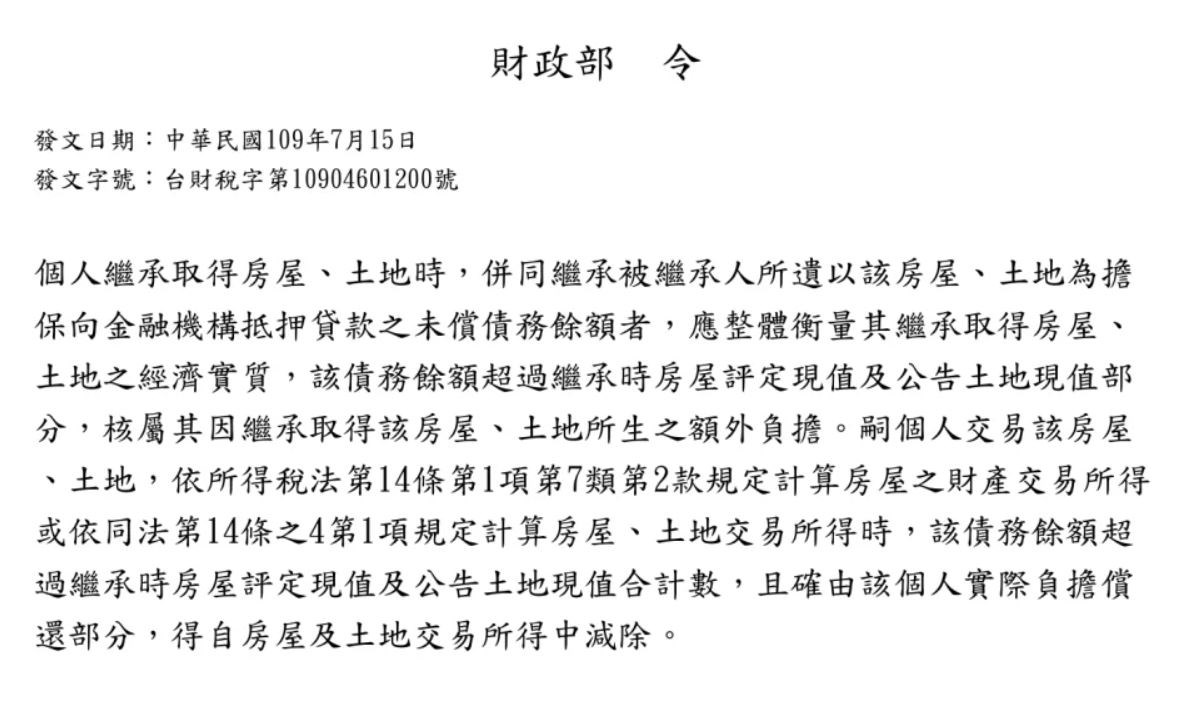 財政部　令

發文日期：中華民國109年7月15日
發文字號：台財稅字第10904601200號

個人繼承取得房屋、土地時，併同繼承被繼承人所遺以該房屋、土地為擔保向金融機構抵押貸款之未償債務餘額者，應整體衡量其繼承取得房屋、土地之經濟實質，該債務餘額超過繼承時房屋評定現值及公告土地現值部分，核屬其因繼承取得該房屋、土地所生之額外負擔。嗣個人交易該房屋、土地，依所得稅法第14條第1項第7類第2款規定計算房屋之財產交易所得或依同法第14條之4第1項規定計算房屋、土地交易所得時，該債務餘額超過繼承時房屋評定現值及公告土地現值合計數，且確由該個人實際負擔償還部分，得自房屋及土地交易所得中減除。